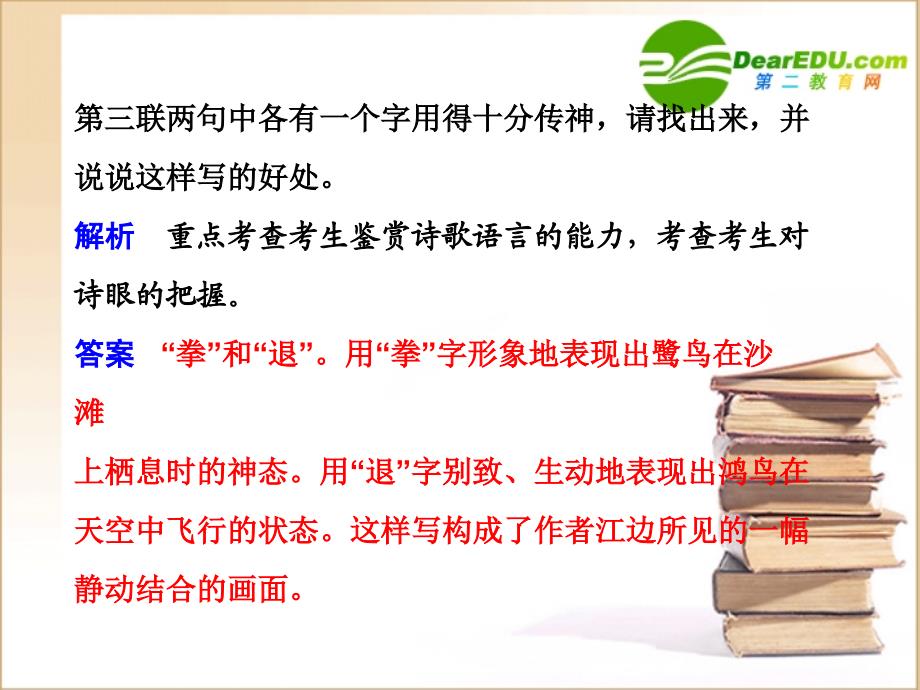 DearEDU.com
第二教育网

第三联两句中各有一个字用得十分传神，请找出来，并说说这样写的好处。

解析　重点考查考生鉴赏诗歌语言的能力，考查考生对诗眼的把握。

答案　“拳”和“退”。用“拳”字形象地表现出鹭鸟在沙滩上栖息时的神态。用“退”字别致、生动地表现出鸿鸟在天空中飞行的状态。这样写构成了作者江边所见的一幅静动结合的画面。